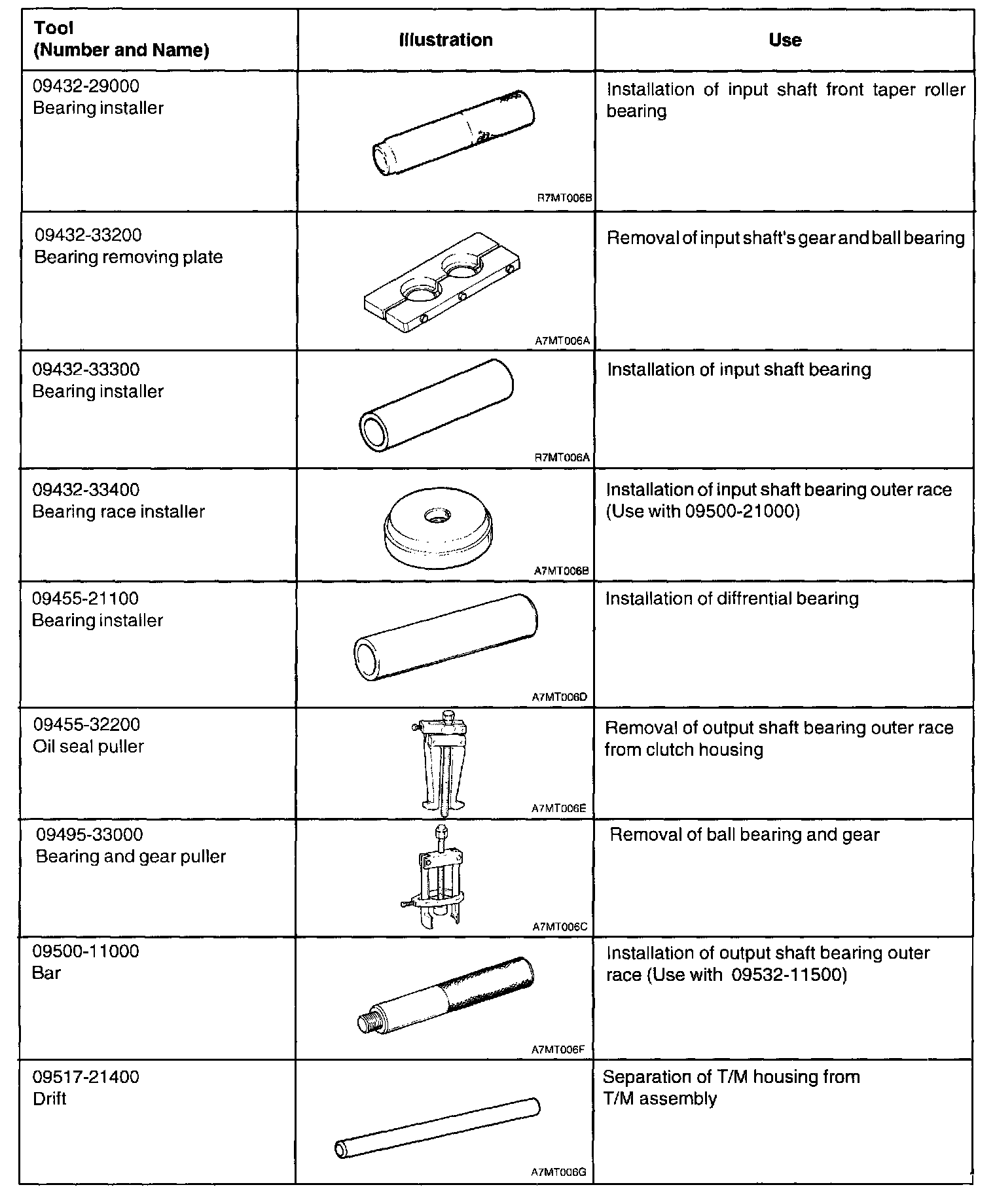 | Tool (Number and Name) | Illustration | Use |
|---|---|---|
| 09432-29000 Bearing installer | R7MT006B | Installation of input shaft front taper roller bearing |
| 09432-33200 Bearing removing plate | A7MT006A | Removal of input shaft's gear and ball bearing |
| 09432-33300 Bearing installer | R7MT006A | Installation of input shaft bearing |
| 09432-33400 Bearing race installer | A7MT006B | Installation of input shaft bearing outer race (Use with 09500-21000) |
| 09455-21100 Bearing installer | A7MT006D | Installation of diffrential bearing |
| 09455-32200 Oil seal puller | A7MT006E | Removal of output shaft bearing outer race from clutch housing |
| 09495-33000 Bearing and gear puller | A7MT006C | Removal of ball bearing and gear |
| 09500-11000 Bar | A7MT006F | Installation of output shaft bearing outer race (Use with 09532-11500) |
| 09517-21400 Drift | A7MT006G | Separation of T/M housing from T/M assembly |